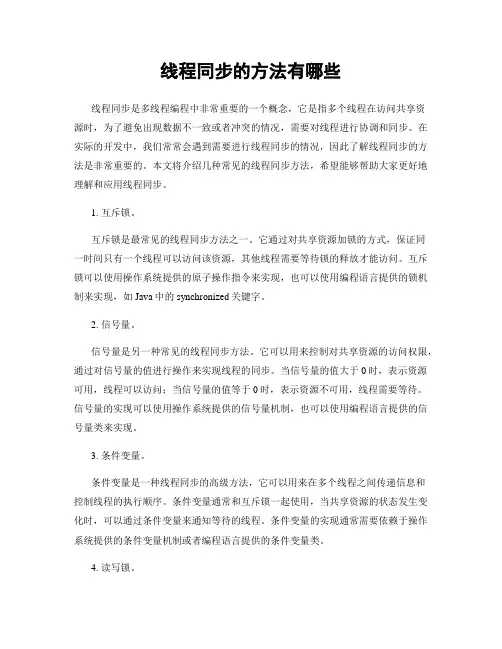 线程同步的方法有哪些

线程同步是多线程编程中非常重要的一个概念，它是指多个线程在访问共享资源时，为了避免出现数据不一致或者冲突的情况，需要对线程进行协调和同步。在实际的开发中，我们常常会遇到需要进行线程同步的情况，因此了解线程同步的方法是非常重要的。本文将介绍几种常见的线程同步方法，希望能够帮助大家更好地理解和应用线程同步。

1. 互斥锁。

互斥锁是最常见的线程同步方法之一。它通过对共享资源加锁的方式，保证同一时间只有一个线程可以访问该资源，其他线程需要等待锁的释放才能访问。互斥锁可以使用操作系统提供的原子操作指令来实现，也可以使用编程语言提供的锁机制来实现，如 Java 中的 synchronized 关键字。

2. 信号量。

信号量是另一种常见的线程同步方法。它可以用来控制对共享资源的访问权限，通过对信号量的值进行操作来实现线程的同步。当信号量的值大于 0 时，表示资源可用，线程可以访问；当信号量的值等于 0 时，表示资源不可用，线程需要等待。信号量的实现可以使用操作系统提供的信号量机制，也可以使用编程语言提供的信号量类来实现。

3. 条件变量。

条件变量是一种线程同步的高级方法，它可以用来在多个线程之间传递信息和控制线程的执行顺序。条件变量通常和互斥锁一起使用，当共享资源的状态发生变化时，可以通过条件变量来通知等待的线程。条件变量的实现通常需要依赖于操作系统提供的条件变量机制或者编程语言提供的条件变量类。

4. 读写锁。